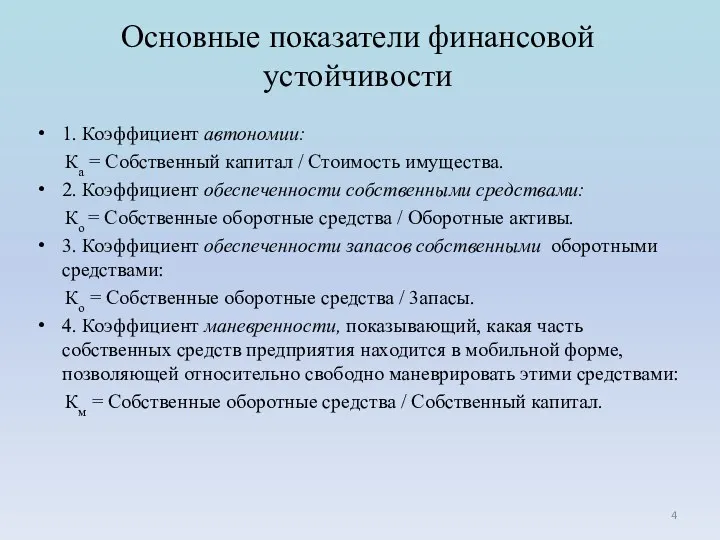 Основные показатели финансовой устойчивости

• 1. Коэффициент автономии:

$К_а$ = Собственный капитал / Стоимость имущества.

• 2. Коэффициент обеспеченности собственными средствами:

$К_о$ = Собственные оборотные средства / Оборотные активы.

• 3. Коэффициент обеспеченности запасов собственными оборотными средствами:

$К_о$ = Собственные оборотные средства / Запасы.

• 4. Коэффициент маневренности, показывающий, какая часть собственных средств предприятия находится в мобильной форме, позволяющей относительно свободно маневрировать этими средствами:

$К_м$ = Собственные оборотные средства / Собственный капитал.

4